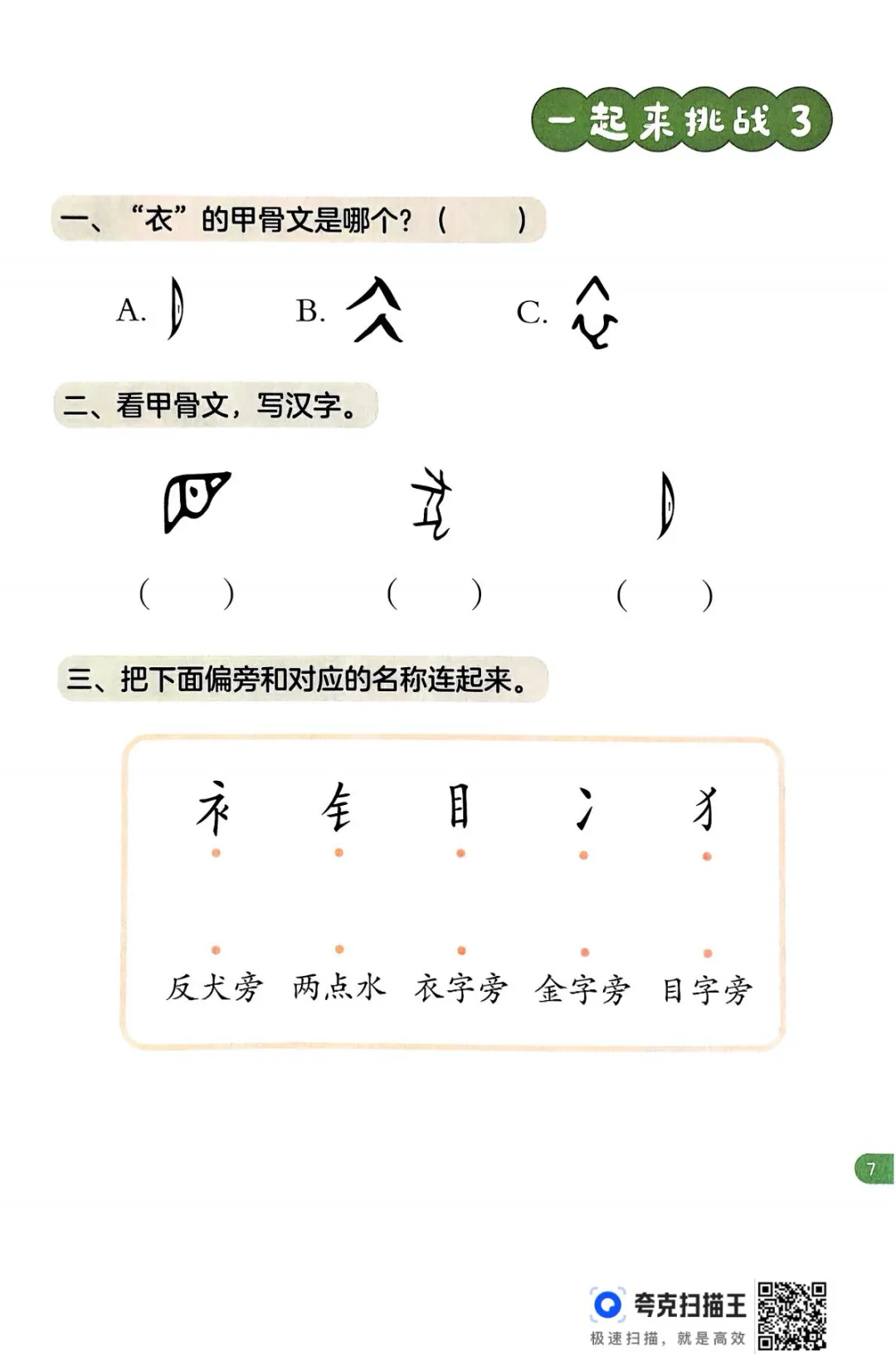 一起来挑战 3

一、“衣”的甲骨文是哪个？（　　）

A.　　B.　　C.

二、看甲骨文，写汉字。

（　　）　（　　）　（　　）

三、把下面偏旁和对应的名称连起来。

衤　钅　目　冫　犭

反犬旁　两点水　衣字旁　金字旁　目字旁

7

夸克扫描王
极速扫描，就是高效